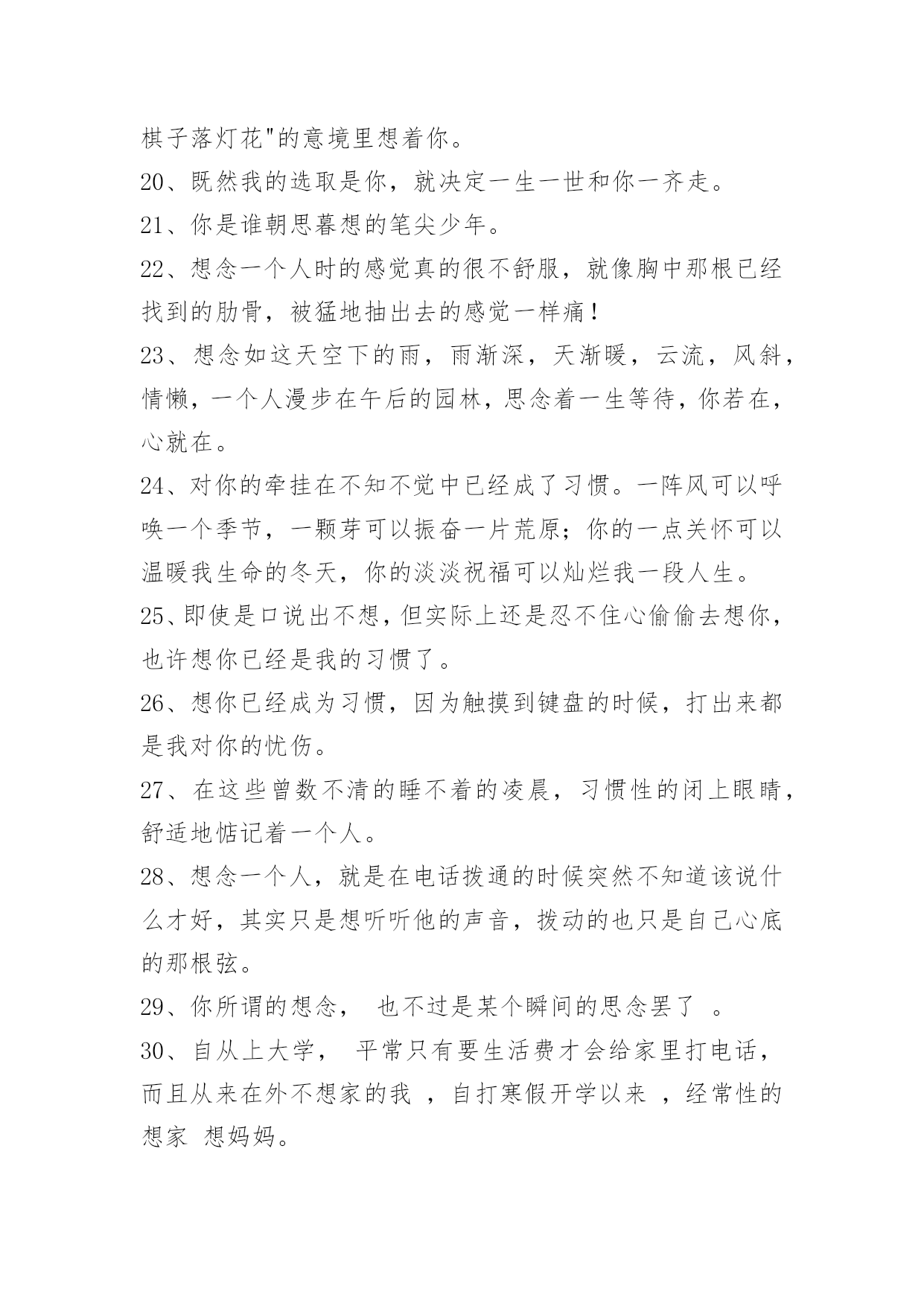 棋子落灯花"的意境里想着你。

20、既然我的选取是你，就决定一生一世和你一齐走。

21、你是谁朝思暮想的笔尖少年。

22、想念一个人时的感觉真的很不舒服，就像胸中那根已经找到的肋骨，被猛地抽出去的感觉一样痛！

23、想念如这天空下的雨，雨渐深，天渐暖，云流，风斜，情懒，一个人漫步在午后的园林，思念着一生等待，你若在，心就在。

24、对你的牵挂在不知不觉中已经成了习惯。一阵风可以呼唤一个季节，一颗芽可以振奋一片荒原；你的一点关怀可以温暖我生命的冬天，你的淡淡祝福可以灿烂我一段人生。

25、即使是口说出不想，但实际上还是忍不住心偷偷去想你，也许想你已经是我的习惯了。

26、想你已经成为习惯，因为触摸到键盘的时候，打出来都是我对你的忧伤。

27、在这些曾数不清的睡不着的凌晨，习惯性的闭上眼睛，舒适地惦记着一个人。

28、想念一个人，就是在电话拨通的时候突然不知道该说什么才好，其实只是想听听他的声音，拨动的也只是自己心底的那根弦。

29、你所谓的想念， 也不过是某个瞬间的思念罢了 。

30、自从上大学， 平常只有要生活费才会给家里打电话，而且从来在外不想家的我 ，自打寒假开学以来 ，经常性的想家 想妈妈。